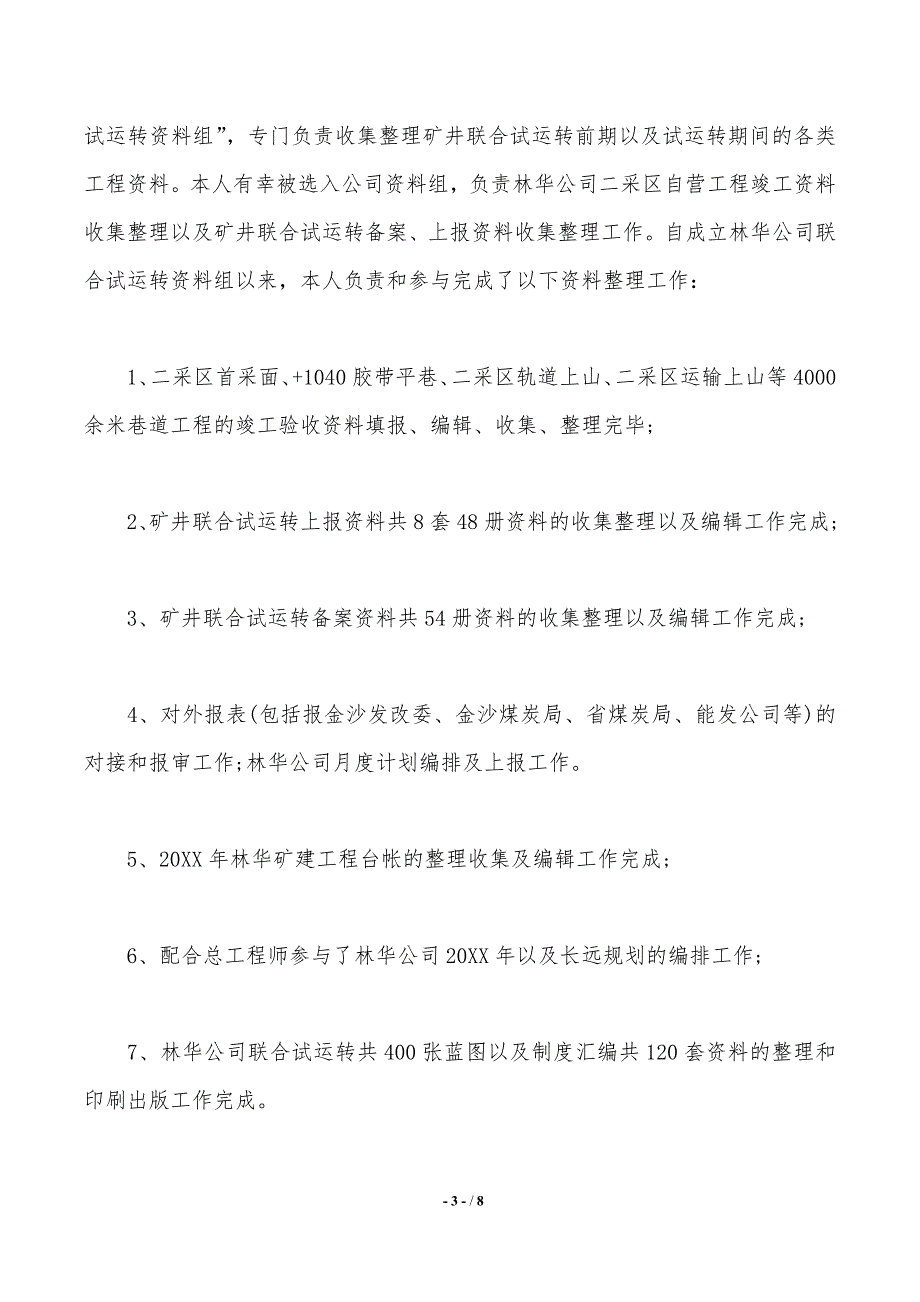 试运转资料组”，专门负责收集整理矿井联合试运转前期以及试运转期间的各类工程资料。本人有幸被选入公司资料组，负责林华公司二采区自营工程竣工资料收集整理以及矿井联合试运转备案、上报资料收集整理工作。自成立林华公司联合试运转资料组以来，本人负责和参与完成了以下资料整理工作：

1、二采区首采面、+1040 胶带平巷、二采区轨道上山、二采区运输上山等 4000 余米巷道工程的竣工验收资料填报、编辑、收集、整理完毕；

2、矿井联合试运转上报资料共 8 套 48 册资料的收集整理以及编辑工作完成；

3、矿井联合试运转备案资料共 54 册资料的收集整理以及编辑工作完成；

4、对外报表(包括报金沙发改委、金沙煤炭局、省煤炭局、能发公司等)的对接和报审工作;林华公司月度计划编排及上报工作。

5、20XX 年林华矿建工程台帐的整理收集及编辑工作完成；

6、配合总工程师参与了林华公司 20XX 年以及长远规划的编排工作；

7、林华公司联合试运转共 400 张蓝图以及制度汇编共 120 套资料的整理和印刷出版工作完成。

- 3 - / 8